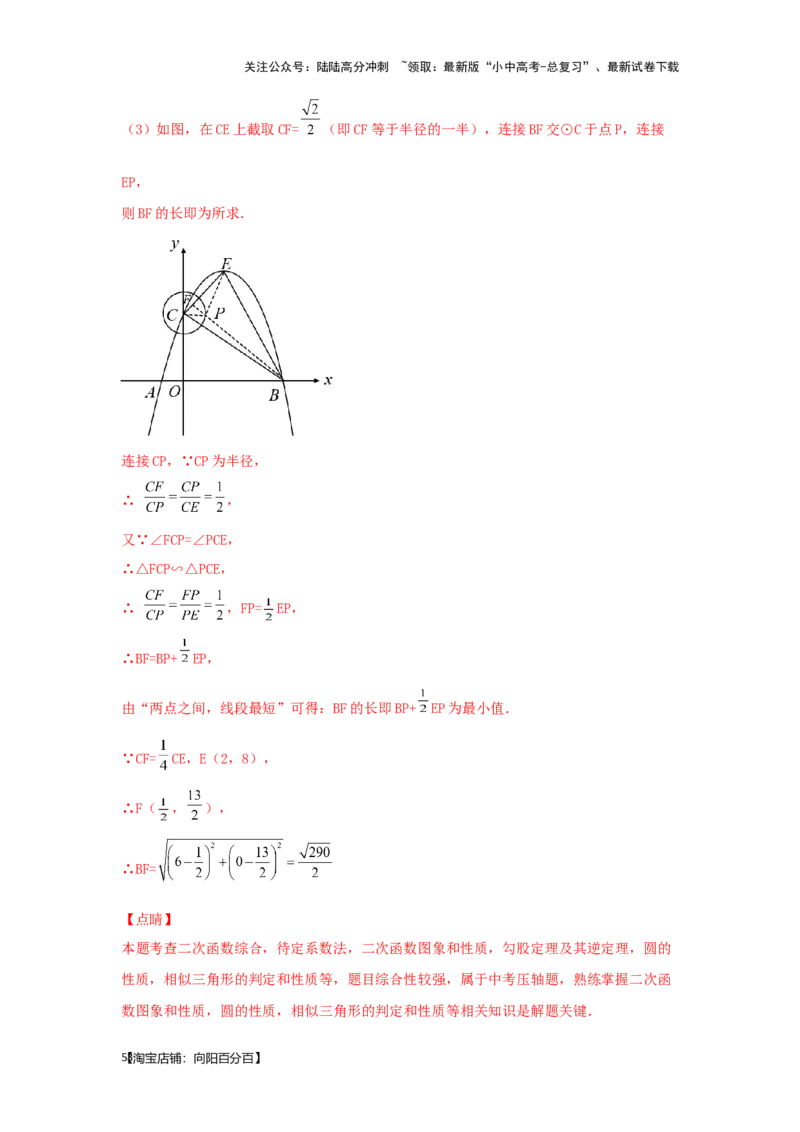 关注公众号：陆陆高分冲刺 ~领取：最新版“小中高考-总复习”、最新试卷下载

（3）如图，在CE上截取CF=$\frac{\sqrt{2}}{2}$（即CF等于半径的一半），连接BF交⊙C于点P，连接EP，

则BF的长即为所求.

y
E
F
C
P
A
O
B
x

连接CP，∵CP为半径，

∴ $\frac{CF}{CP}=\frac{CP}{CE}=\frac{1}{2}$，

又∵∠FCP=∠PCE，

∴△FCP∽△PCE，

∴ $\frac{CF}{CP}=\frac{FP}{PE}=\frac{1}{2}$，FP=$\frac{1}{2}$EP，

∴BF=BP+$\frac{1}{2}$EP，

由“两点之间，线段最短”可得：BF的长即BP+$\frac{1}{2}$EP为最小值.

∵CF=$\frac{1}{4}$CE，E（2，8），

∴F（$\frac{1}{2}$，$\frac{13}{2}$），

∴BF=$\sqrt{\left(6-\frac{1}{2}\right)^2+\left(0-\frac{13}{2}\right)^2}=\frac{\sqrt{290}}{2}$

【点睛】

本题考查二次函数综合，待定系数法，二次函数图象和性质，勾股定理及其逆定理，圆的性质，相似三角形的判定和性质等，题目综合性较强，属于中考压轴题，熟练掌握二次函数图象和性质，圆的性质，相似三角形的判定和性质等相关知识是解题关键.

5【淘宝店铺：向阳百分百】